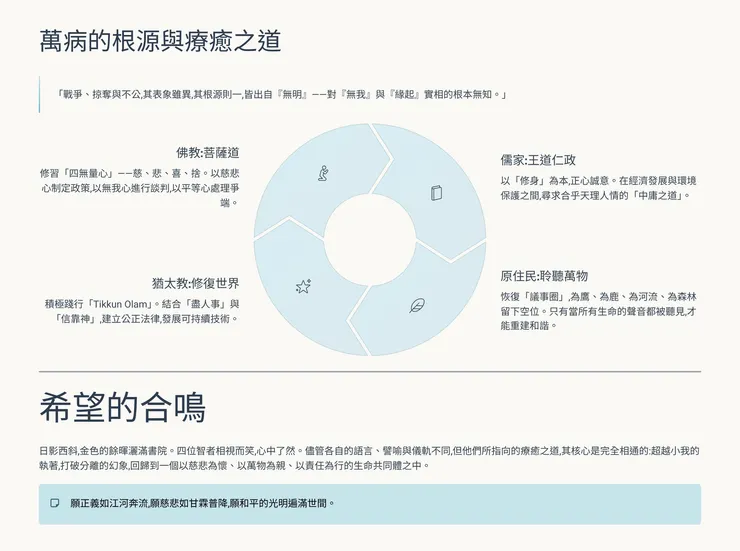 萬病的根源與療癒之道

「戰爭、掠奪與不公,其表象雖異,其根源則一,皆出自『無明』——對『無我』與『緣起』實相的根本無知。」

佛教:菩薩道

修習「四無量心」——慈、悲、喜、捨。以慈悲心制定政策,以無我心進行談判,以平等心處理爭端。

儒家:王道仁政

以「修身」為本,正心誠意。在經濟發展與環境保護之間,尋求合乎天理人情的「中庸之道」。

猶太教:修復世界

積極踐行「Tikkun Olam」。結合「盡人事」與「信靠神」,建立公正法律,發展可持續技術。

原住民:聆聽萬物

恢復「議事圈」,為鷹、為鹿、為河流、為森林留下空位。只有當所有生命的聲音都被聽見,才能重建和諧。

希望的合鳴

日影西斜,金色的餘暉灑滿書院。四位智者相視而笑,心中了然。儘管各自的語言、譬喻與儀軌不同,但他們所指向的療癒之道,其核心是完全相通的:超越小我的執著,打破分離的幻象,回歸到一個以慈悲為懷、以萬物為親、以責任為行的生命共同體之中。

願正義如江河奔流,願慈悲如甘霖普降,願和平的光明遍滿世間。